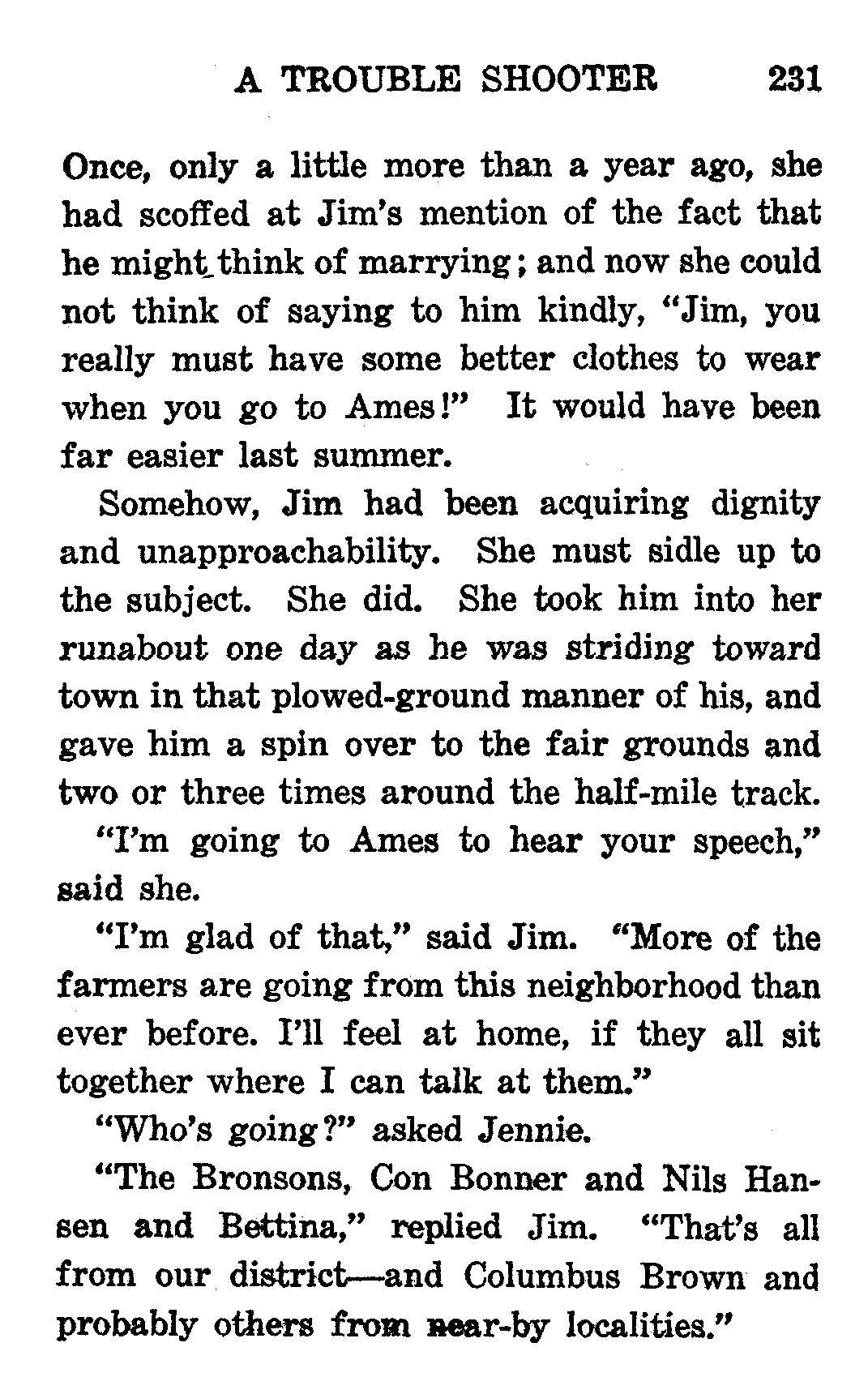 A TROUBLE SHOOTER 231

Once, only a little more than a year ago, she had scoffed at Jim's mention of the fact that he might think of marrying; and now she could not think of saying to him kindly, "Jim, you really must have some better clothes to wear when you go to Ames!" It would have been far easier last summer.

Somehow, Jim had been acquiring dignity and unapproachability. She must sidle up to the subject. She did. She took him into her runabout one day as he was striding toward town in that plowed-ground manner of his, and gave him a spin over to the fair grounds and two or three times around the half-mile track.

"I'm going to Ames to hear your speech," said she.

"I'm glad of that," said Jim. "More of the farmers are going from this neighborhood than ever before. I'll feel at home, if they all sit together where I can talk at them."

"Who's going?" asked Jennie.

"The Bronsons, Con Bonner and Nils Hansen and Bettina," replied Jim. "That's all from our district—and Columbus Brown and probably others from near-by localities."